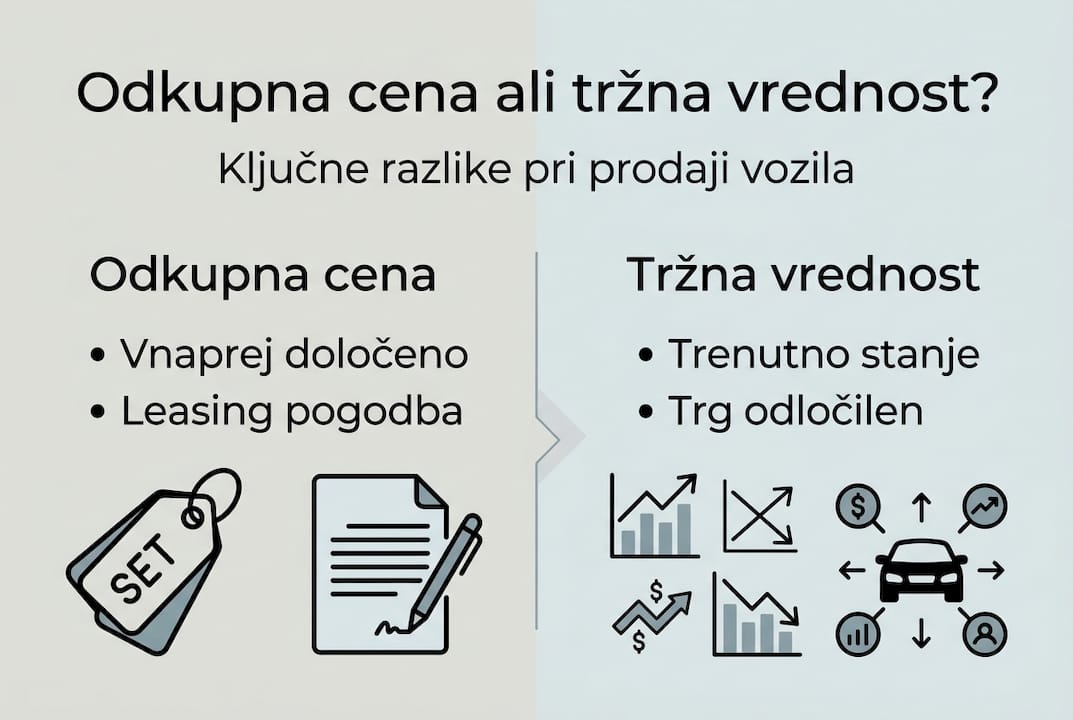 Odkupna cena ali tržna vrednost?

Ključne razlike pri prodaji vozila

Odkupna cena

• Vnaprej določeno
• Leasing pogodba

SET

Tržna vrednost

• Trenutno stanje
• Trg odločilen

$
$
$